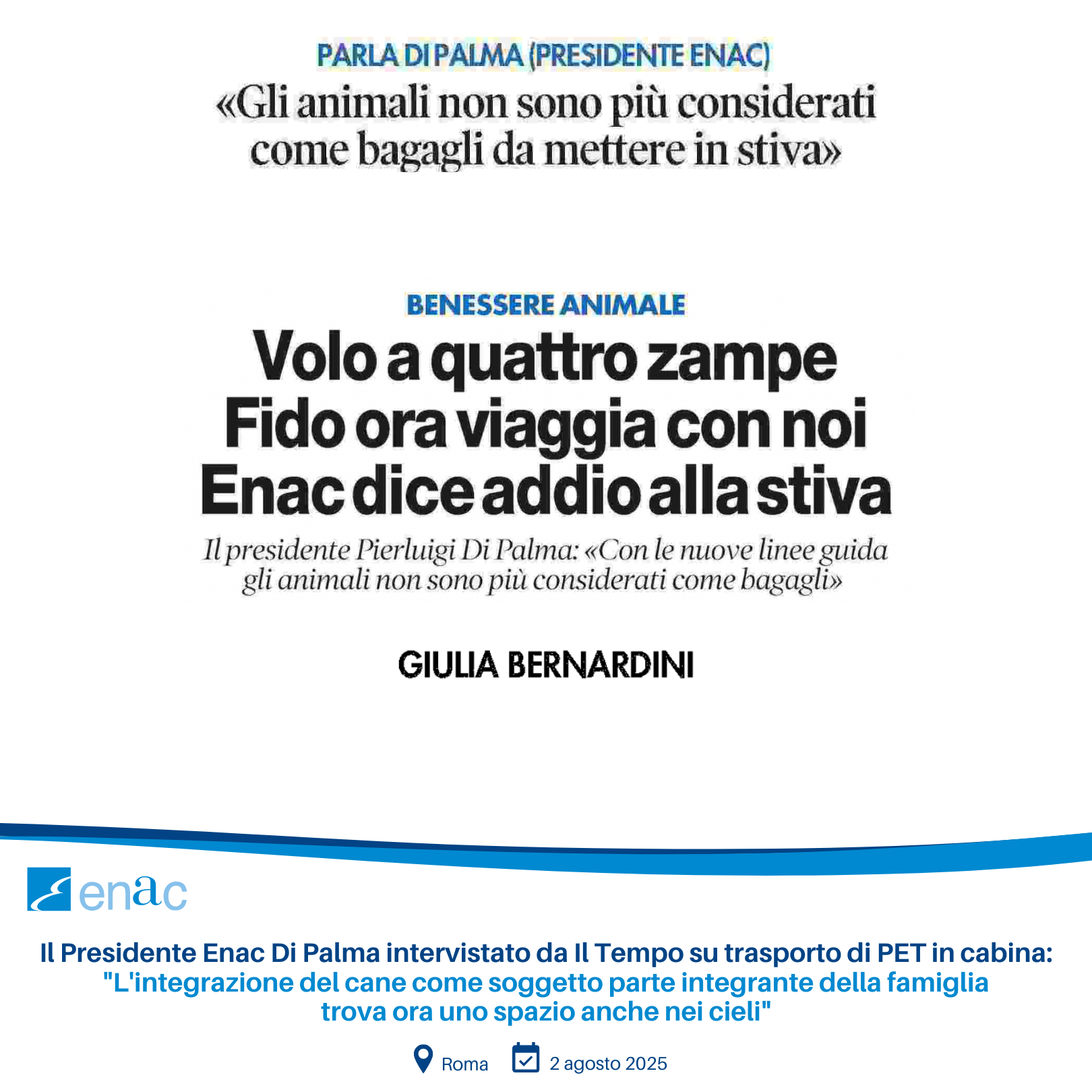 PARLA DI PALMA (PRESIDENTE ENAC)

«Gli animali non sono più considerati come bagagli da mettere in stiva»

BENESSERE ANIMALE

Volo a quattro zampe Fido ora viaggia con noi Enac dice addio alla stiva

Il presidente Pierluigi Di Palma: «Con le nuove linee guida gli animali non sono più considerati come bagagli»

GIULIA BERNARDINI

enac

Il Presidente Enac Di Palma intervistato da Il Tempo su trasporto di PET in cabina:
"L'integrazione del cane come soggetto parte integrante della famiglia trova ora uno spazio anche nei cieli"

Roma 2 agosto 2025